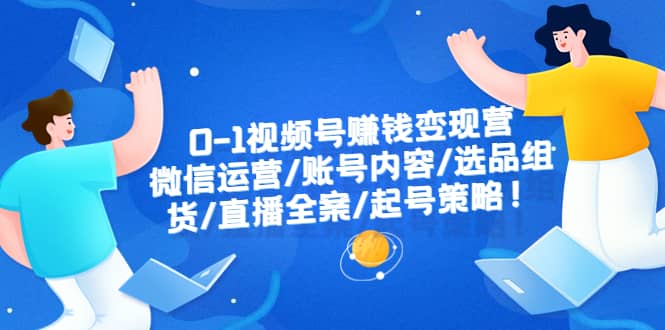 0-1视频号赚钱变现营
微信运营/账号内容/选品组
货/直播全案/起号策略！